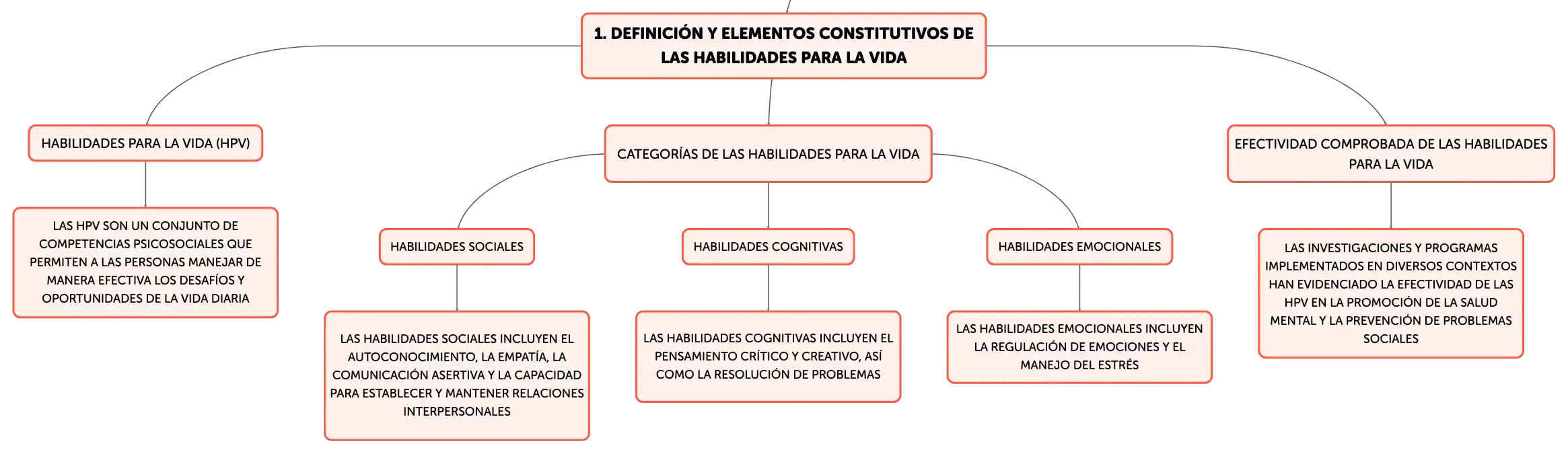 1. DEFINICIÓN Y ELEMENTOS CONSTITUTIVOS DE LAS HABILIDADES PARA LA VIDA

HABILIDADES PARA LA VIDA (HPV)

LAS HPV SON UN CONJUNTO DE COMPETENCIAS PSICOSOCIALES QUE PERMITEN A LAS PERSONAS MANEJAR DE MANERA EFECTIVA LOS DESAFÍOS Y OPORTUNIDADES DE LA VIDA DIARIA

CATEGORÍAS DE LAS HABILIDADES PARA LA VIDA

HABILIDADES SOCIALES

LAS HABILIDADES SOCIALES INCLUYEN EL AUTOCONOCIMIENTO, LA EMPATÍA, LA COMUNICACIÓN ASERTIVA Y LA CAPACIDAD PARA ESTABLECER Y MANTENER RELACIONES INTERPERSONALES

HABILIDADES COGNITIVAS

LAS HABILIDADES COGNITIVAS INCLUYEN EL PENSAMIENTO CRÍTICO Y CREATIVO, ASÍ COMO LA RESOLUCIÓN DE PROBLEMAS

HABILIDADES EMOCIONALES

LAS HABILIDADES EMOCIONALES INCLUYEN LA REGULACIÓN DE EMOCIONES Y EL MANEJO DEL ESTRÉS

EFECTIVIDAD COMPROBADA DE LAS HABILIDADES PARA LA VIDA

LAS INVESTIGACIONES Y PROGRAMAS IMPLEMENTADOS EN DIVERSOS CONTEXTOS HAN EVIDENCIADO LA EFECTIVIDAD DE LAS HPV EN LA PROMOCIÓN DE LA SALUD MENTAL Y LA PREVENCIÓN DE PROBLEMAS SOCIALES